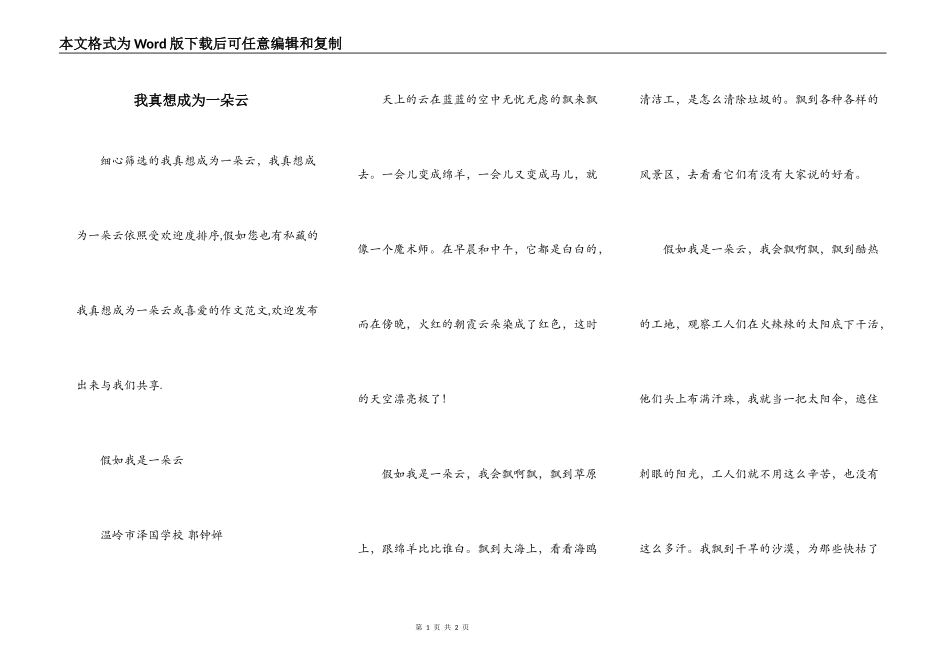 本文格式为Word版下载后可任意编辑和复制

我真想成为一朵云

细心筛选的我真想成为一朵云，我真想成为一朵云依照受欢迎度排序,假如您也有私藏的我真想成为一朵云或喜爱的作文范文,欢迎发布出来与我们共享.

假如我是一朵云

温岭市泽国学校 郭钟婵

天上的云在蓝蓝的空中无忧无虑的飘来飘去。一会儿变成绵羊，一会儿又变成马儿，就像一个魔术师。在早晨和中午，它都是白白的，而在傍晚，火红的朝霞云朵染成了红色，这时的天空漂亮极了！

假如我是一朵云，我会飘啊飘，飘到草原上，跟绵羊比比谁白。飘到大海上，看看海鸥清洁工，是怎么清除垃圾的。飘到各种各样的风景区，去看看它们有没有大家说的好看。

假如我是一朵云，我会飘啊飘，飘到酷热的工地，观察工人们在火辣辣的太阳底下干活，他们头上布满汗珠，我就当一把太阳伞，遮住刺眼的阳光，工人们就不用这么辛苦，也没有这么多汗。我飘到干旱的沙漠，为那些快枯了

第 1 页 共 2 页